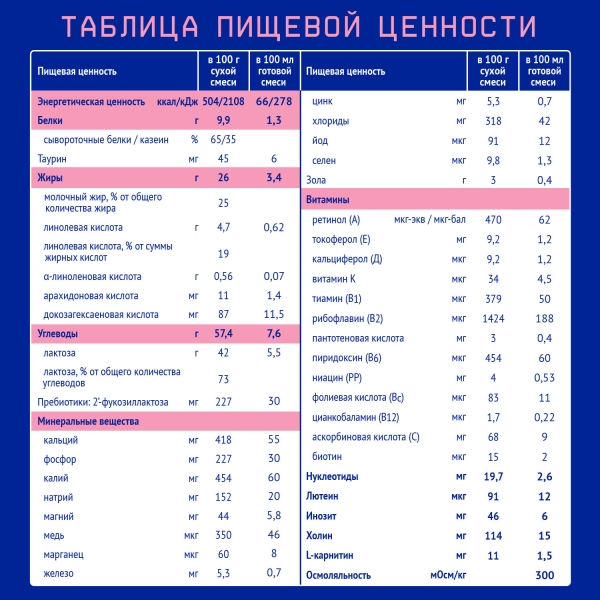 ТАБЛИЦА ПИЩЕВОЙ ЦЕННОСТИ

| Пищевая ценность | | в 100 г сухой смеси | в 100 мл готовой смеси |
|---|---|---|---|
| Энергетическая ценность | ккал/кДж | 504/2108 | 66/278 |
| Белки | г | 9,9 | 1,3 |
| сывороточные белки / казеин | % | 65/35 | |
| Таурин | мг | 45 | 6 |
| Жиры | г | 26 | 3,4 |
| молочный жир, % от общего количества жира | | 25 | |
| линолевая кислота | г | 4,7 | 0,62 |
| линолевая кислота, % от суммы жирных кислот | | 19 | |
| α-линоленовая кислота | г | 0,56 | 0,07 |
| арахидоновая кислота | мг | 11 | 1,4 |
| докозагексаеновая кислота | мг | 87 | 11,5 |
| Углеводы | г | 57,4 | 7,6 |
| лактоза | г | 42 | 5,5 |
| лактоза, % от общего количества углеводов | | 73 | |
| Пребиотики: 2'-фукозиллактоза | мг | 227 | 30 |
| Минеральные вещества | | | |
| кальций | мг | 418 | 55 |
| фосфор | мг | 227 | 30 |
| калий | мг | 454 | 60 |
| натрий | мг | 152 | 20 |
| магний | мг | 44 | 5,8 |
| медь | мкг | 350 | 46 |
| марганец | мкг | 60 | 8 |
| железо | мг | 5,3 | 0,7 |

| Пищевая ценность | | в 100 г сухой смеси | в 100 мл готовой смеси |
|---|---|---|---|
| цинк | мг | 5,3 | 0,7 |
| хлориды | мг | 318 | 42 |
| йод | мкг | 91 | 12 |
| селен | мкг | 9,8 | 1,3 |
| Зола | г | 3 | 0,4 |
| Витамины | | | |
| ретинол (А) | мкг-экв / мкг-бал | 470 | 62 |
| токоферол (Е) | мг | 9,2 | 1,2 |
| кальциферол (Д) | мкг | 9,2 | 1,2 |
| витамин К | мкг | 34 | 4,5 |
| тиамин (В1) | мкг | 379 | 50 |
| рибофлавин (В2) | мкг | 1424 | 188 |
| пантотеновая кислота | мг | 3 | 0,4 |
| пиридоксин (В6) | мкг | 454 | 60 |
| ниацин (РР) | мг | 4 | 0,53 |
| фолиевая кислота (Вс) | мкг | 83 | 11 |
| цианкобаламин (В12) | мкг | 1,7 | 0,22 |
| аскорбиновая кислота (С) | мг | 68 | 9 |
| биотин | мкг | 15 | 2 |
| Нуклеотиды | мг | 19,7 | 2,6 |
| Лютеин | мкг | 91 | 12 |
| Инозит | мг | 46 | 6 |
| Холин | мг | 114 | 15 |
| L-карнитин | мг | 11 | 1,5 |
| Осмоляльность | мОсм/кг | | 300 |